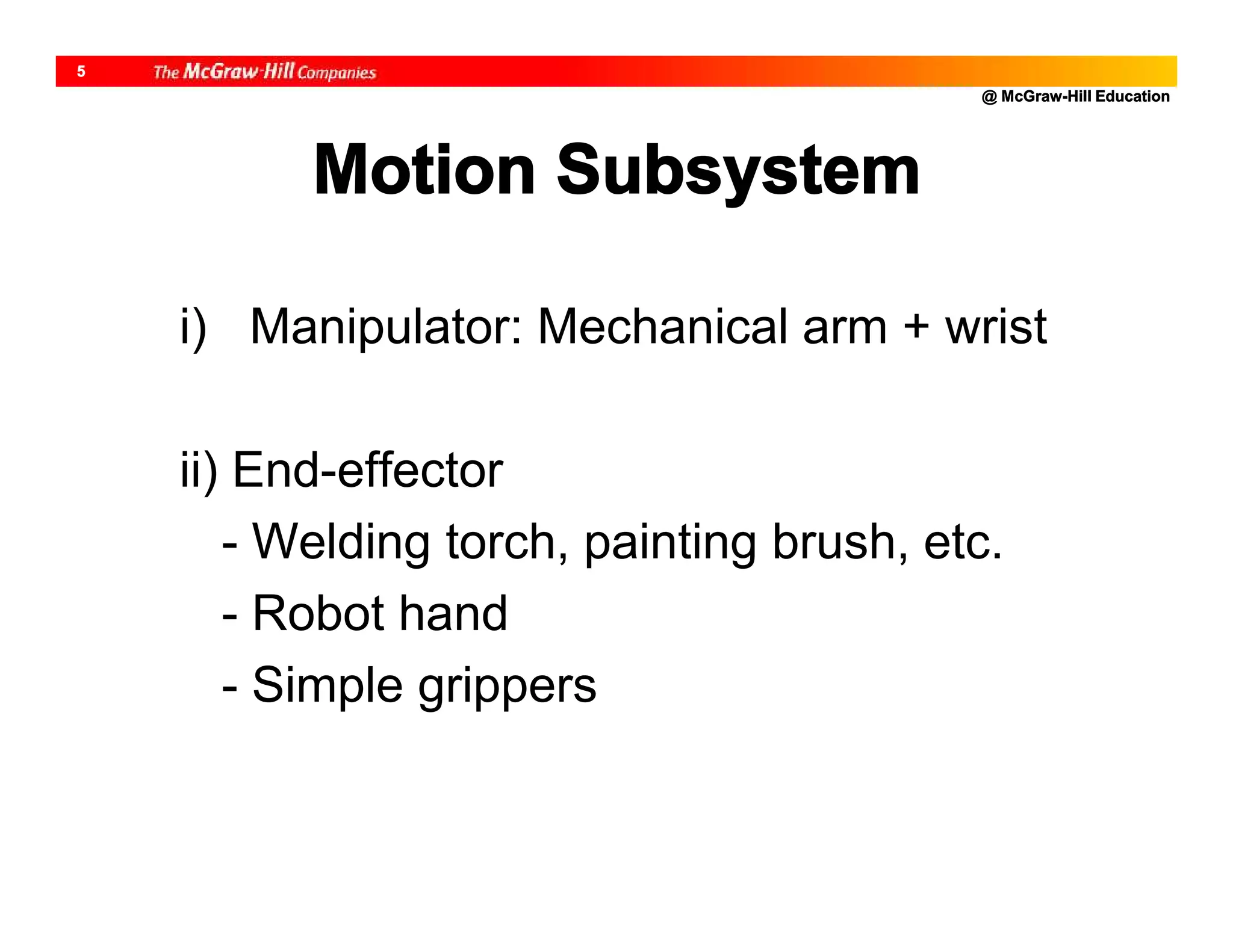 5 The McGraw-Hill Companies

@ McGraw-Hill Education

Motion Subsystem

i) Manipulator: Mechanical arm + wrist

ii) End-effector

- Welding torch, painting brush, etc.

- Robot hand

- Simple grippers